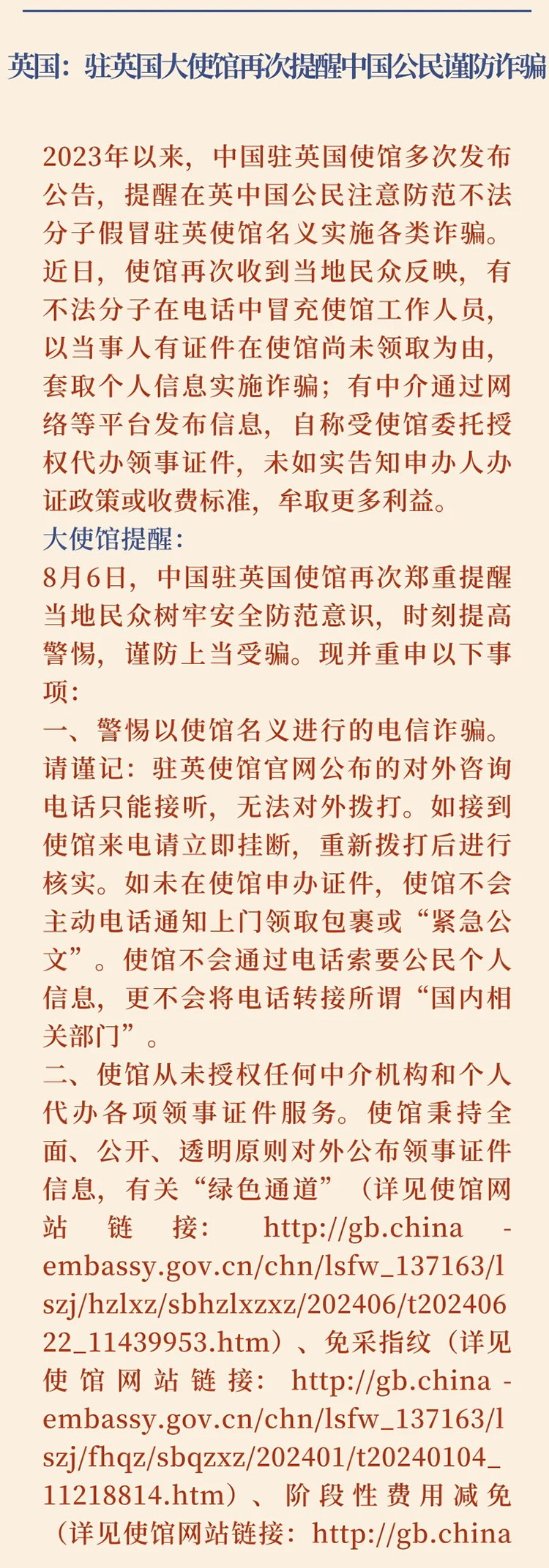 英国：驻英国大使馆再次提醒中国公民谨防诈骗

2023年以来，中国驻英国使馆多次发布公告，提醒在英中国公民注意防范不法分子假冒驻英使馆名义实施各类诈骗。近日，使馆再次收到当地民众反映，有不法分子在电话中冒充使馆工作人员，以当事人有证件在使馆尚未领取为由，套取个人信息实施诈骗；有中介通过网络等平台发布信息，自称受使馆委托授权代办领事证件，未如实告知申办人办证政策或收费标准，牟取更多利益。
大使馆提醒：
8月6日，中国驻英国使馆再次郑重提醒当地民众树牢安全防范意识，时刻提高警惕，谨防上当受骗。现并重申以下事项：
一、警惕以使馆名义进行的电信诈骗。请谨记：驻英使馆官网公布的对外咨询电话只能接听，无法对外拨打。如接到使馆来电请立即挂断，重新拨打后进行核实。如未在使馆申办证件，使馆不会主动电话通知上门领取包裹或“紧急公文”。使馆不会通过电话索要公民个人信息，更不会将电话转接所谓“国内相关部门”。
二、使馆从未授权任何中介机构和个人代办各项领事证件服务。使馆秉持全面、公开、透明原则对外公布领事证件信息，有关“绿色通道”（详见使馆网站链接：http://gb.china-embassy.gov.cn/chn/lsfw_137163/lszj/hzlxz/sbhzlxzxz/202406/t20240622_11439953.htm）、免采指纹（详见使馆网站链接：http://gb.china-embassy.gov.cn/chn/lsfw_137163/lszj/fhqz/sbqzxz/202401/t20240104_11218814.htm）、阶段性费用减免（详见使馆网站链接：http://gb.china